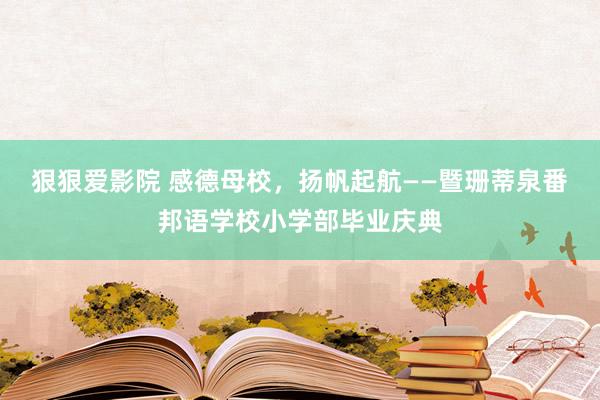 狠狠爱影院 感德母校，扬帆起航——暨珊蒂泉番邦语学校小学部毕业庆典